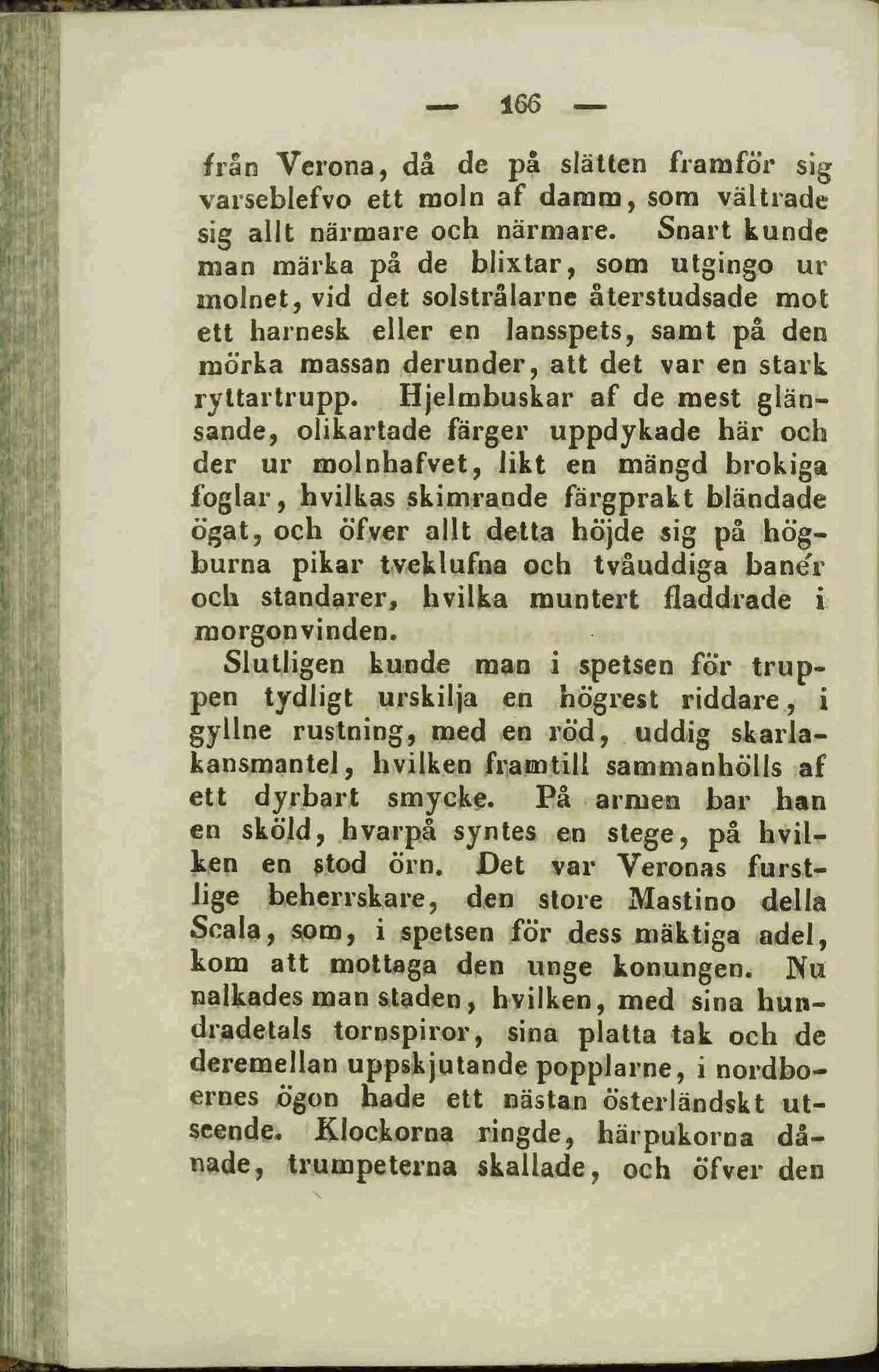 — 166 —

från Verona, då de på slätten framför sig varseblefvo ett moln af damm, som vältrade sig allt närmare och närmare. Snart kunde man märka på de blixtar, som utgingo ur molnet, vid det solstrålarne återstudsade mot ett harnesk eller en lansspets, samt på den mörka massan derunder, att det var en stark ryttartrupp. Hjelmbuskar af de mest glänsande, olikartade färger uppdykade här och der ur molnhafvet, likt en mängd brokiga foglar, hvilkas skimrande färgprakt bländade ögat, och öfver allt detta höjde sig på högburna pikar tveklufna och tvåuddiga banér och standarer, hvilka muntert fladdrade i morgonvinden.

Slutligen kunde man i spetsen för truppen tydligt urskilja en högrest riddare, i gyllne rustning, med en röd, uddig skarlakansmantel, hvilken framtill sammanhölls af ett dyrbart smycke. På armen bar han en sköld, hvarpå syntes en stege, på hvilken en stod örn. Det var Veronas furstlige beherrskare, den store Mastino della Scala, som, i spetsen för dess mäktiga adel, kom att mottaga den unge konungen. Nu nalkades man staden, hvilken, med sina hundradetals tornspiror, sina platta tak och de deremellan uppskjutande popplarne, i nordboernes ögon hade ett nästan österländskt utseende. Klockorna ringde, härpukorna dånade, trumpeterna skallade, och öfver den